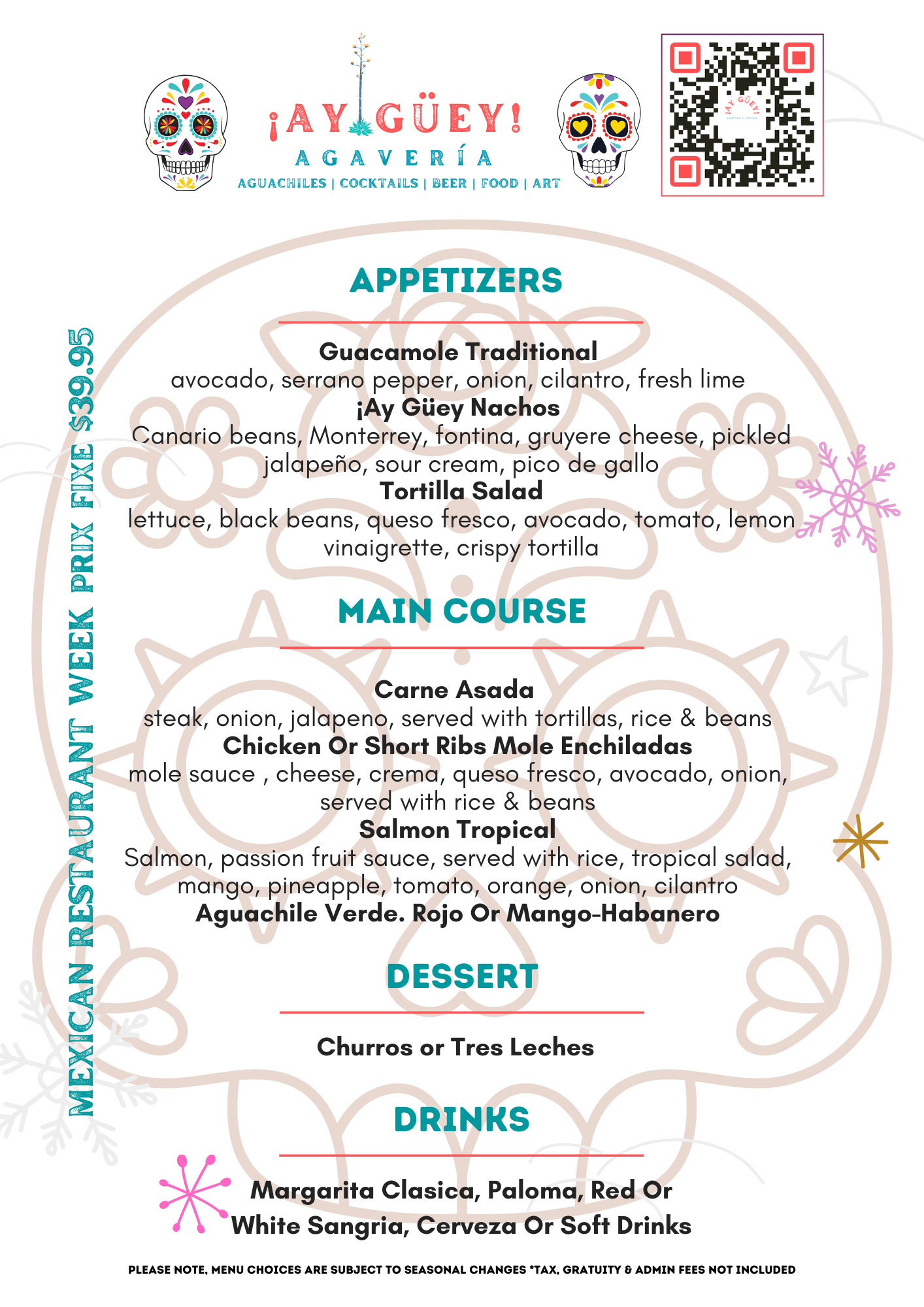 ¡AY GÜEY!
AGAVERÍA
AGUACHILES | COCKTAILS | BEER | FOOD | ART

¡AY GÜEY!

MEXICAN RESTAURANT WEEK PRIX FIXE $39.95

APPETIZERS

Guacamole Traditional
avocado, serrano pepper, onion, cilantro, fresh lime
¡Ay Güey Nachos
Canario beans, Monterrey, fontina, gruyere cheese, pickled jalapeño, sour cream, pico de gallo
Tortilla Salad
lettuce, black beans, queso fresco, avocado, tomato, lemon vinaigrette, crispy tortilla

MAIN COURSE

Carne Asada
steak, onion, jalapeno, served with tortillas, rice & beans
Chicken Or Short Ribs Mole Enchiladas
mole sauce , cheese, crema, queso fresco, avocado, onion, served with rice & beans
Salmon Tropical
Salmon, passion fruit sauce, served with rice, tropical salad, mango, pineapple, tomato, orange, onion, cilantro
Aguachile Verde. Rojo Or Mango-Habanero

DESSERT

Churros or Tres Leches

DRINKS

Margarita Clasica, Paloma, Red Or White Sangria, Cerveza Or Soft Drinks

PLEASE NOTE, MENU CHOICES ARE SUBJECT TO SEASONAL CHANGES *TAX, GRATUITY & ADMIN FEES NOT INCLUDED